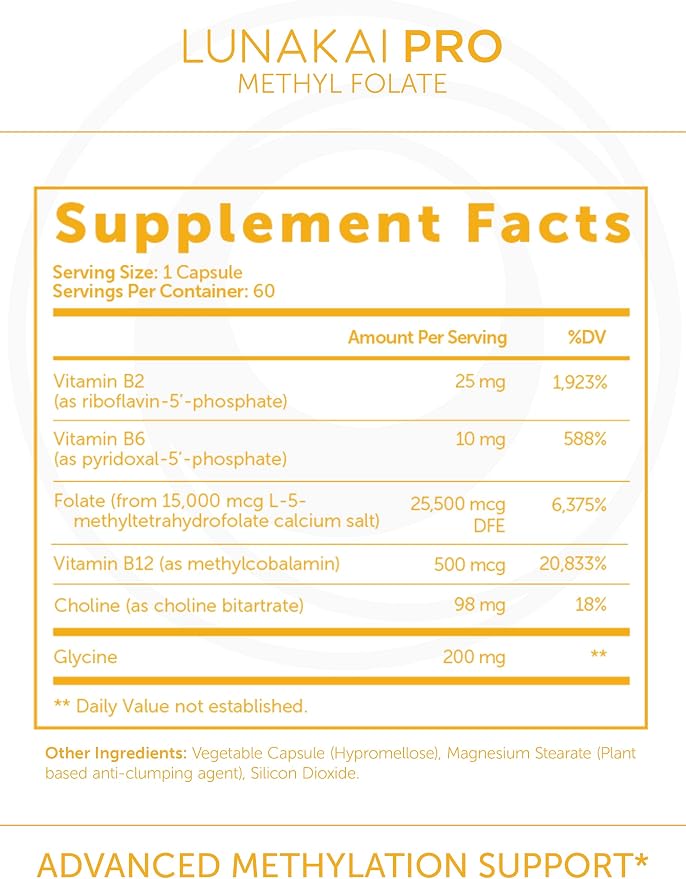 LUNAKAI PRO
METHYL FOLATE

Supplement Facts

Serving Size: 1 Capsule
Servings Per Container: 60

| | Amount Per Serving | %DV |
|---|---|---|
| Vitamin B2 (as riboflavin-5'-phosphate) | 25 mg | 1,923% |
| Vitamin B6 (as pyridoxal-5'-phosphate) | 10 mg | 588% |
| Folate (from 15,000 mcg L-5-methyltetrahydrofolate calcium salt) | 25,500 mcg DFE | 6,375% |
| Vitamin B12 (as methylcobalamin) | 500 mcg | 20,833% |
| Choline (as choline bitartrate) | 98 mg | 18% |
| Glycine | 200 mg | ** |

** Daily Value not established.

Other Ingredients: Vegetable Capsule (Hypromellose), Magnesium Stearate (Plant based anti-clumping agent), Silicon Dioxide.

ADVANCED METHYLATION SUPPORT*